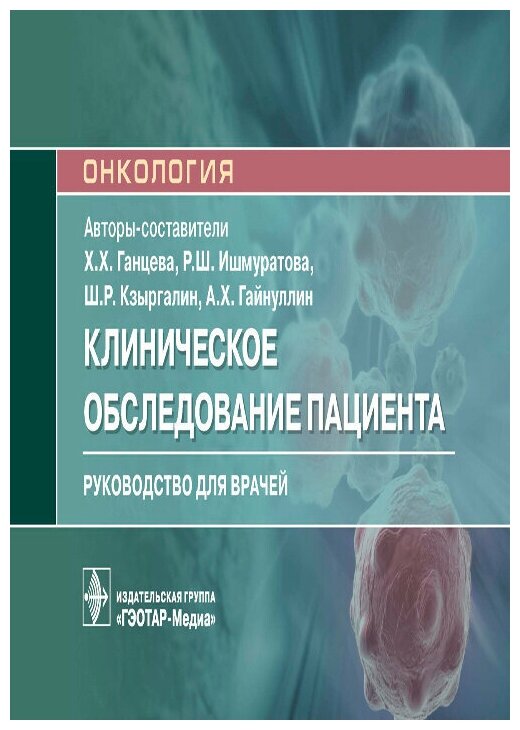 ОНКОЛОГИЯ

Авторы-составители
Х.Х. Ганцева, Р.Ш. Ишмуратова,
Ш.Р. Кзыргалин, А.Х. Гайнуллин

КЛИНИЧЕСКОЕ
ОБСЛЕДОВАНИЕ ПАЦИЕНТА

РУКОВОДСТВО ДЛЯ ВРАЧЕЙ

ИЗДАТЕЛЬСКАЯ ГРУППА
«ГЭОТАР-Медиа»